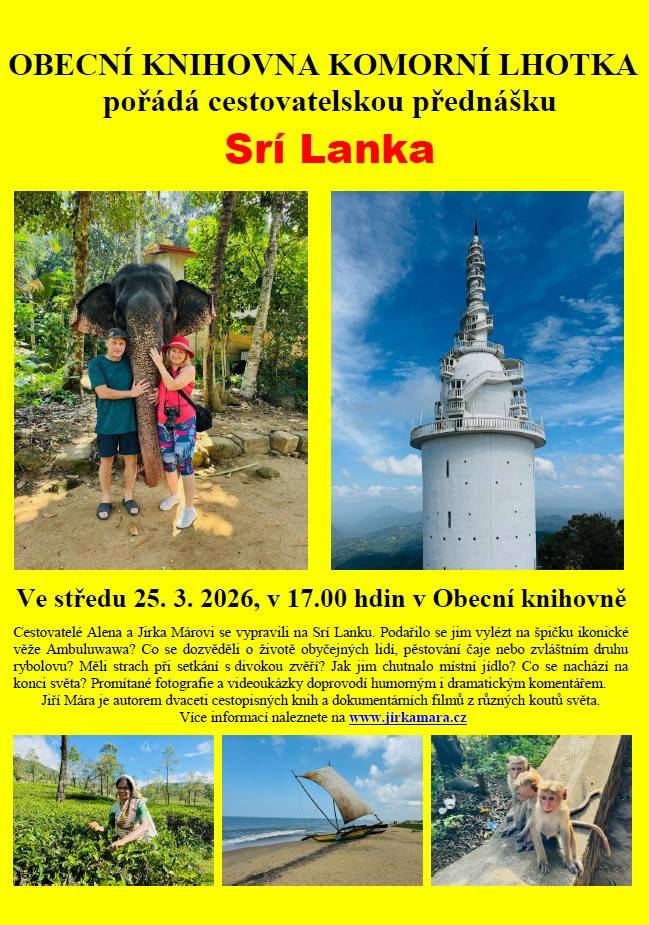 OBECNÍ KNIHOVNA KOMORNÍ LHOTKA
pořádá cestovatelskou přednášku
Srí Lanka

Ve středu 25. 3. 2026, v 17.00 hdin v Obecní knihovně

Cestovatelé Alena a Jirka Márovi se vypravili na Srí Lanku. Podařilo se jim vylézt na špičku ikonické věže Ambuluwawa? Co se dozvěděli o životě obyčejných lidí, pěstování čaje nebo zvláštním druhu rybolovu? Měli strach při setkání s divokou zvěří? Jak jim chutnalo místní jídlo? Co se nachází na konci světa? Promítané fotografie a videoukázky doprovodí humorným i dramatickým komentářem.
Jiří Mára je autorem dvaceti cestopisných knih a dokumentárních filmů z různých koutů světa.
Více informací naleznete na www.jirkamara.cz